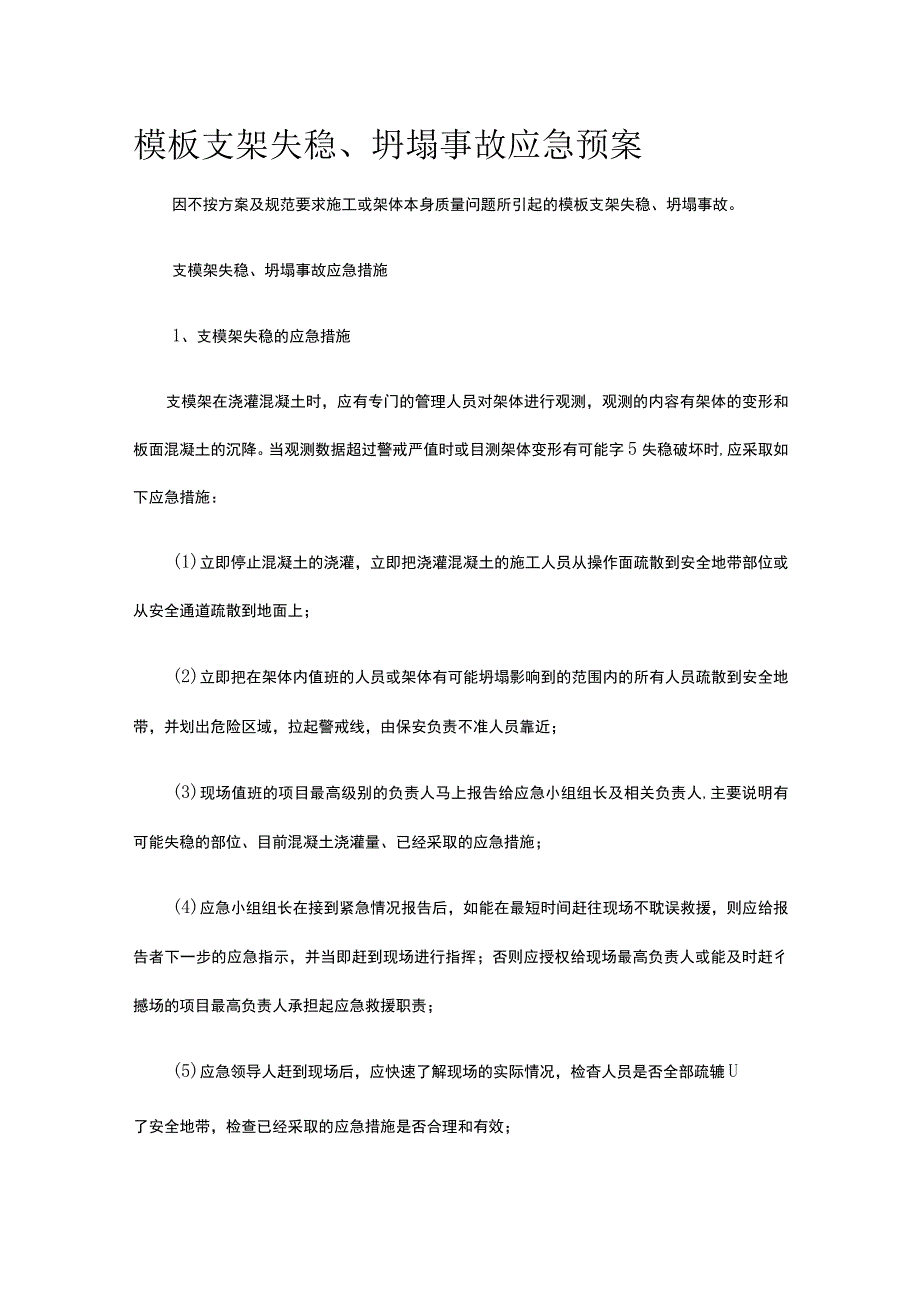 模板支架失稳、坍塌事故应急预案

因不按方案及规范要求施工或架体本身质量问题所引起的模板支架失稳、坍塌事故。

支模架失稳、坍塌事故应急措施

1、支模架失稳的应急措施

支模架在浇灌混凝土时，应有专门的管理人员对架体进行观测，观测的内容有架体的变形和板面混凝土的沉降。当观测数据超过警戒严值时或目测架体变形有可能字5失稳破坏时,应采取如下应急措施：

(1)立即停止混凝土的浇灌，立即把浇灌混凝土的施工人员从操作面疏散到安全地带部位或从安全通道疏散到地面上；

(2)立即把在架体内值班的人员或架体有可能坍塌影响到的范围内的所有人员疏散到安全地带，并划出危险区域，拉起警戒线，由保安负责不准人员靠近；

(3)现场值班的项目最高级别的负责人马上报告给应急小组组长及相关负责人,主要说明有可能失稳的部位、目前混凝土浇灌量、已经采取的应急措施；

(4)应急小组组长在接到紧急情况报告后，如能在最短时间赶往现场不耽误救援，则应给报告者下一步的应急指示，并当即赶到现场进行指挥；否则应授权给现场最高负责人或能及时赶彳撼场的项目最高负责人承担起应急救援职责；

(5)应急领导人赶到现场后，应快速了解现场的实际情况，检查人员是否全部疏辘U
了安全地带，检查已经采取的应急措施是否合理和有效；